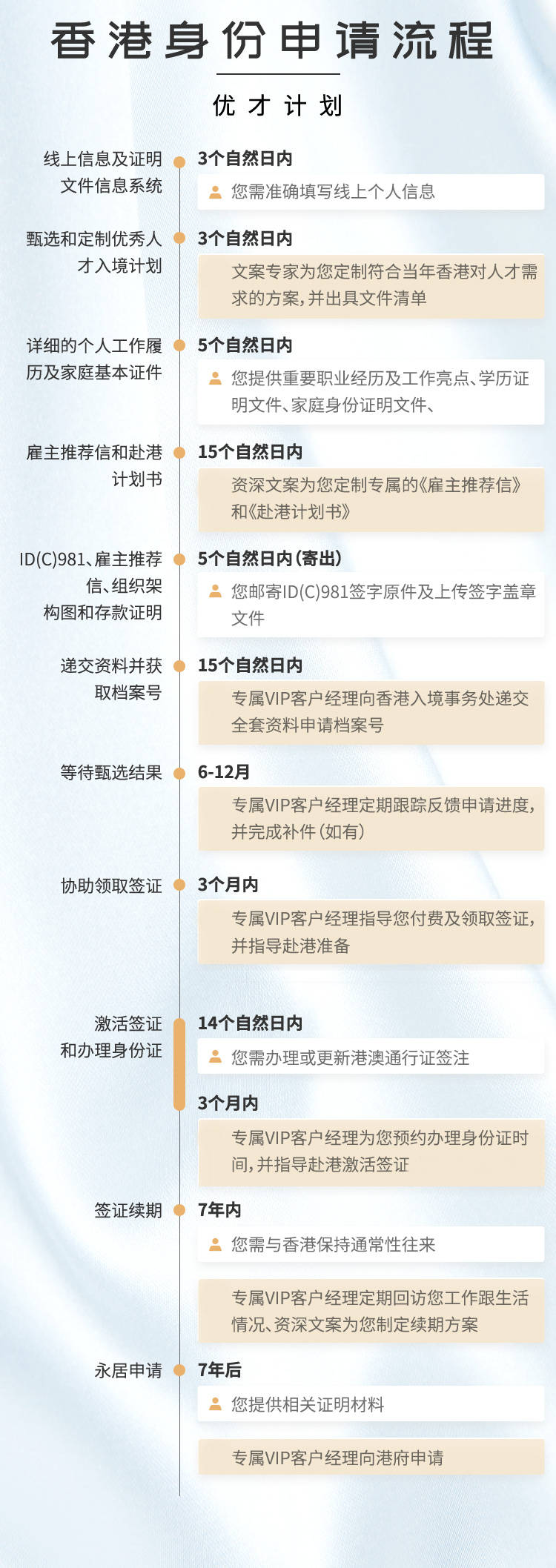 香港身份申请流程

优才计划

线上信息及证明文件信息系统
3个自然日内
您需准确填写线上个人信息

甄选和定制优秀人才入境计划
3个自然日内
文案专家为您定制符合当年香港对人才需求的方案，并出具文件清单

详细的个人工作履历及家庭基本证件
5个自然日内
您提供重要职业经历及工作亮点、学历证明文件、家庭身份证明文件、

雇主推荐信和赴港计划书
15个自然日内
资深文案为您定制专属的《雇主推荐信》和《赴港计划书》

ID(C)981、雇主推荐信、组织架构图和存款证明
5个自然日内（寄出）
您邮寄ID(C)981签字原件及上传签字盖章文件

递交资料并获取档案号
15个自然日内
专属VIP客户经理向香港入境事务处递交全套资料申请档案号

等待甄选结果
6-12月
专属VIP客户经理定期跟踪反馈申请进度，并完成补件（如有）

协助领取签证
3个月内
专属VIP客户经理指导您付费及领取签证，并指导赴港准备

激活签证和办理身份证
14个自然日内
您需办理或更新港澳通行证签注
3个月内
专属VIP客户经理为您预约办理身份证时间，并指导赴港激活签证

签证续期
7年内
您需与香港保持通常性往来
专属VIP客户经理定期回访您工作跟生活情况、资深文案为您制定续期方案

永居申请
7年后
您提供相关证明材料
专属VIP客户经理向港府申请